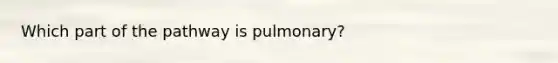 Which part of the pathway is pulmonary?